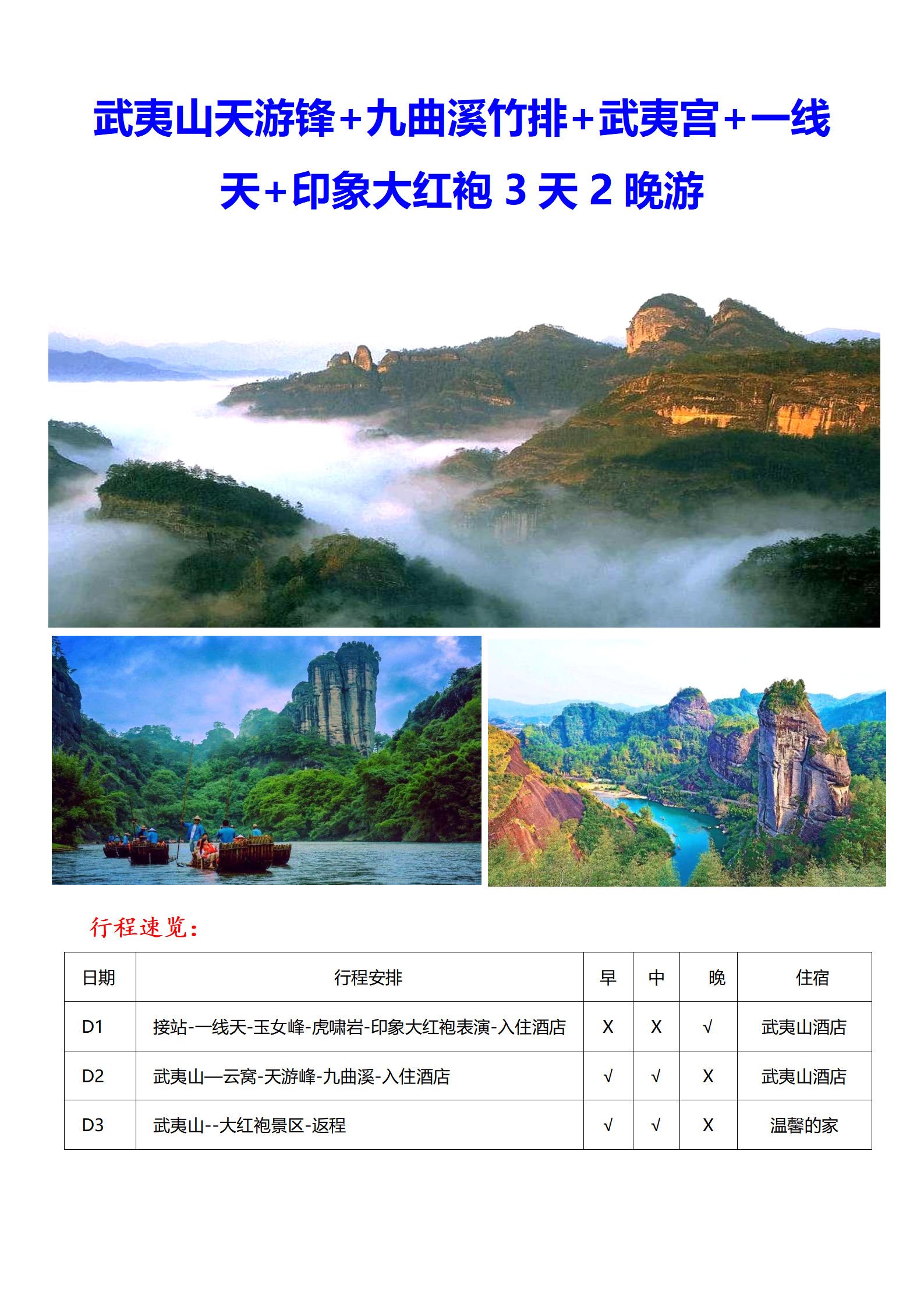 武夷山天游锋+九曲溪竹排+武夷宫+一线天+印象大红袍 3 天 2 晚游

行程速览：

| 日期 | 行程安排 | 早 | 中 | 晚 | 住宿 |
|---|---|---|---|---|---|
| D1 | 接站-一线天-玉女峰-虎啸岩-印象大红袍表演-入住酒店 | X | X | √ | 武夷山酒店 |
| D2 | 武夷山—云窝-天游峰-九曲溪-入住酒店 | √ | √ | X | 武夷山酒店 |
| D3 | 武夷山--大红袍景区-返程 | √ | √ | X | 温馨的家 |